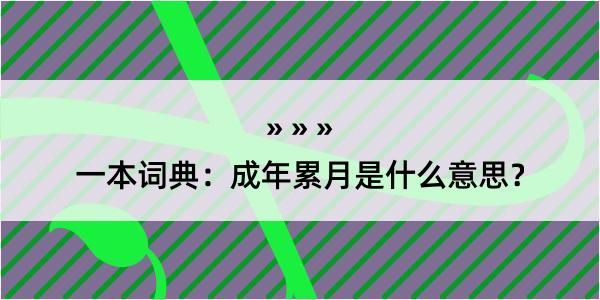 » » »

一本词典：成年累月是什么意思？